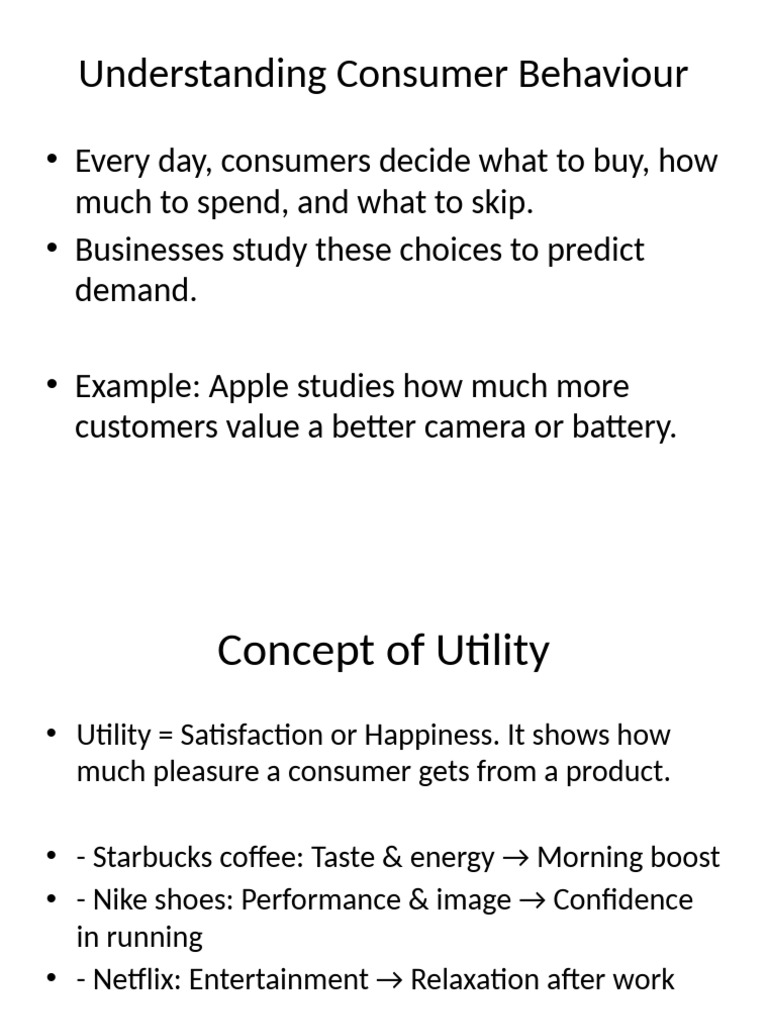 Understanding Consumer Behaviour

• Every day, consumers decide what to buy, how much to spend, and what to skip.
• Businesses study these choices to predict demand.

• Example: Apple studies how much more customers value a better camera or battery.

Concept of Utility

• Utility = Satisfaction or Happiness. It shows how much pleasure a consumer gets from a product.

• - Starbucks coffee: Taste & energy → Morning boost
• - Nike shoes: Performance & image → Confidence in running
• - Netflix: Entertainment → Relaxation after work